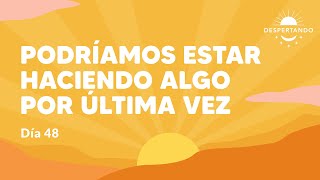 DESPERTANDO

PODRÍAMOS ESTAR HACIENDO ALGO POR ÚLTIMA VEZ

Día 48